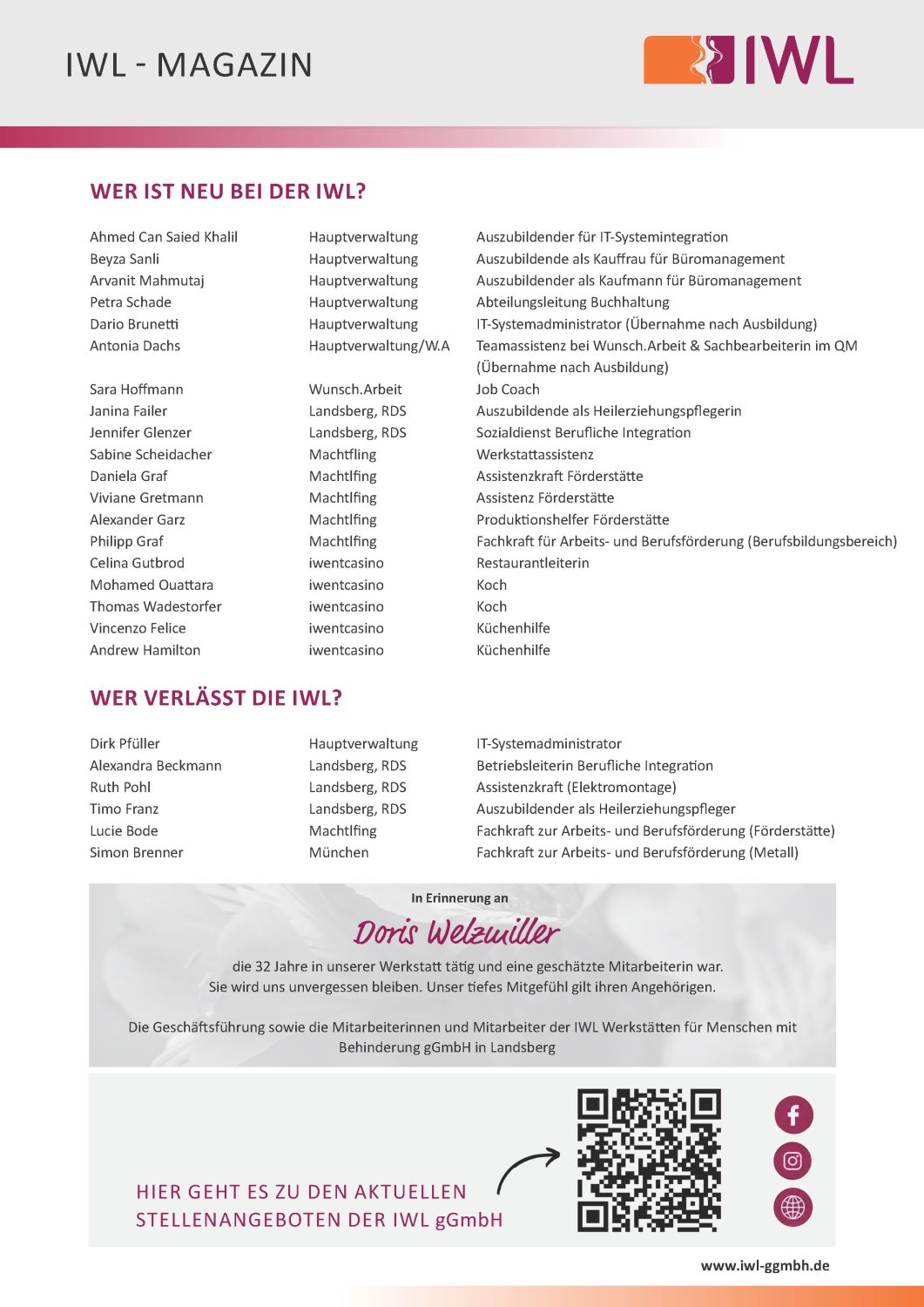 IWL - MAGAZIN

IWL

WER IST NEU BEI DER IWL?

| | | |
|---|---|---|
| Ahmed Can Saied Khalil | Hauptverwaltung | Auszubildender für IT-Systemintegration |
| Beyza Sanli | Hauptverwaltung | Auszubildende als Kauffrau für Büromanagement |
| Arvanit Mahmutaj | Hauptverwaltung | Auszubildender als Kaufmann für Büromanagement |
| Petra Schade | Hauptverwaltung | Abteilungsleitung Buchhaltung |
| Dario Brunetti | Hauptverwaltung | IT-Systemadministrator (Übernahme nach Ausbildung) |
| Antonia Dachs | Hauptverwaltung/W.A | Teamassistenz bei Wunsch.Arbeit & Sachbearbeiterin im QM (Übernahme nach Ausbildung) |
| Sara Hoffmann | Wunsch.Arbeit | Job Coach |
| Janina Failer | Landsberg, RDS | Auszubildende als Heilerziehungspflegerin |
| Jennifer Glenzer | Landsberg, RDS | Sozialdienst Berufliche Integration |
| Sabine Scheidacher | Machtlfing | Werkstattassistenz |
| Daniela Graf | Machtlfing | Assistenzkraft Förderstätte |
| Viviane Gretmann | Machtlfing | Assistenz Förderstätte |
| Alexander Garz | Machtlfing | Produktionshelfer Förderstätte |
| Philipp Graf | Machtlfing | Fachkraft für Arbeits- und Berufsförderung (Berufsbildungsbereich) |
| Celina Gutbrod | iwentcasino | Restaurantleiterin |
| Mohamed Ouattara | iwentcasino | Koch |
| Thomas Wadestorfer | iwentcasino | Koch |
| Vincenzo Felice | iwentcasino | Küchenhilfe |
| Andrew Hamilton | iwentcasino | Küchenhilfe |

WER VERLÄSST DIE IWL?

| | | |
|---|---|---|
| Dirk Pfüller | Hauptverwaltung | IT-Systemadministrator |
| Alexandra Beckmann | Landsberg, RDS | Betriebsleiterin Berufliche Integration |
| Ruth Pohl | Landsberg, RDS | Assistenzkraft (Elektromontage) |
| Timo Franz | Landsberg, RDS | Auszubildender als Heilerziehungspfleger |
| Lucie Bode | Machtlfing | Fachkraft zur Arbeits- und Berufsförderung (Förderstätte) |
| Simon Brenner | München | Fachkraft zur Arbeits- und Berufsförderung (Metall) |

In Erinnerung an

Doris Welzmiller

die 32 Jahre in unserer Werkstatt tätig und eine geschätzte Mitarbeiterin war. Sie wird uns unvergessen bleiben. Unser tiefes Mitgefühl gilt ihren Angehörigen.

Die Geschäftsführung sowie die Mitarbeiterinnen und Mitarbeiter der IWL Werkstätten für Menschen mit Behinderung gGmbH in Landsberg

HIER GEHT ES ZU DEN AKTUELLEN STELLENANGEBOTEN DER IWL gGmbH

www.iwl-ggmbh.de